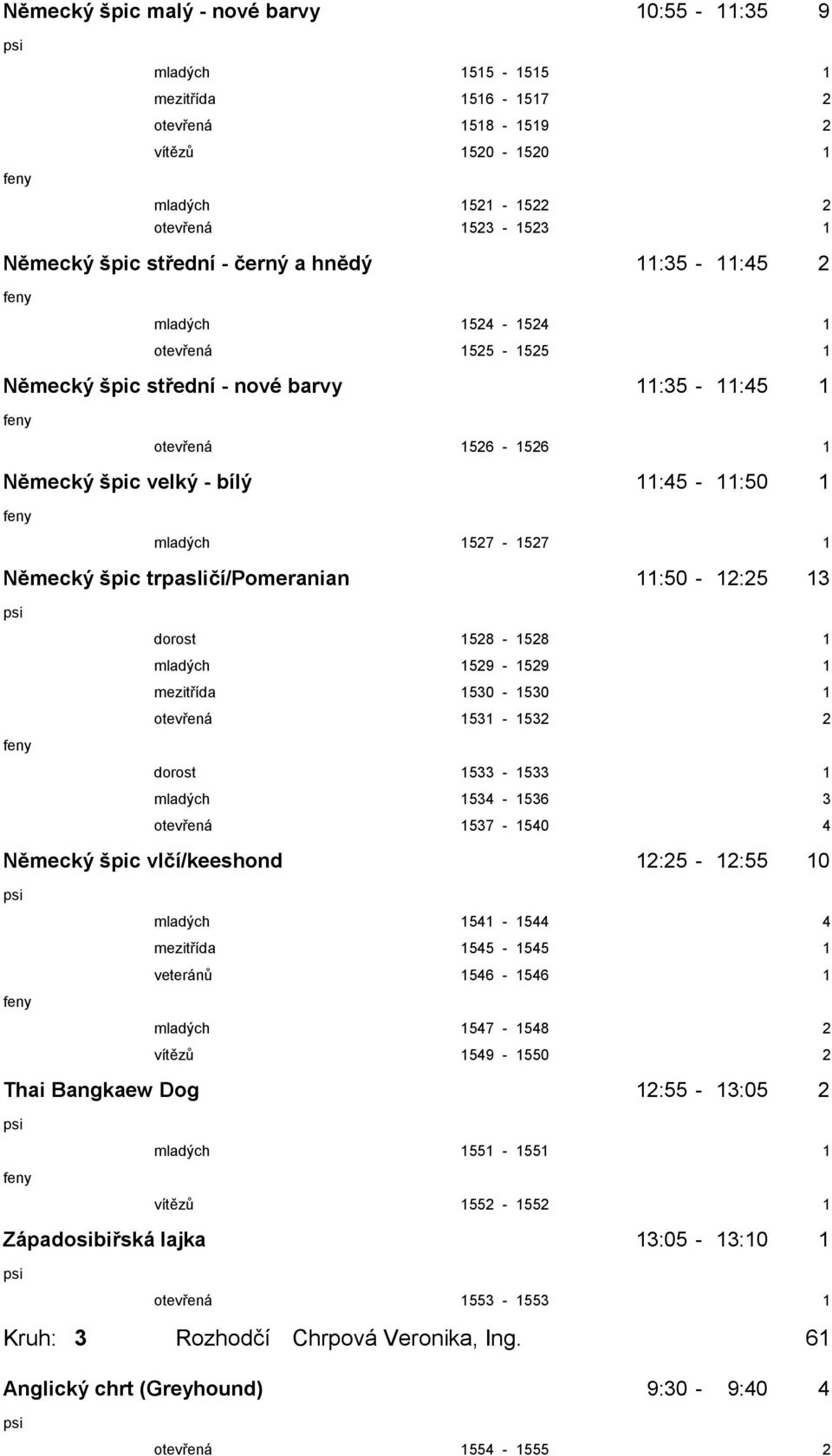 Německý špic malý - nové barvy 10:55 - 11:35 9

psi

mladých 1515 - 1515 1

mezitřída 1516 - 1517 2

otevřená 1518 - 1519 2

vítězů 1520 - 1520 1

feny

mladých 1521 - 1522 2

otevřená 1523 - 1523 1

Německý špic střední - černý a hnědý 11:35 - 11:45 2

feny

mladých 1524 - 1524 1

otevřená 1525 - 1525 1

Německý špic střední - nové barvy 11:35 - 11:45 1

feny

otevřená 1526 - 1526 1

Německý špic velký - bílý 11:45 - 11:50 1

feny

mladých 1527 - 1527 1

Německý špic trpasličí/Pomeranian 11:50 - 12:25 13

psi

dorost 1528 - 1528 1

mladých 1529 - 1529 1

mezitřída 1530 - 1530 1

otevřená 1531 - 1532 2

feny

dorost 1533 - 1533 1

mladých 1534 - 1536 3

otevřená 1537 - 1540 4

Německý špic vlčí/keeshond 12:25 - 12:55 10

psi

mladých 1541 - 1544 4

mezitřída 1545 - 1545 1

veteránů 1546 - 1546 1

feny

mladých 1547 - 1548 2

vítězů 1549 - 1550 2

Thai Bangkaew Dog 12:55 - 13:05 2

psi

mladých 1551 - 1551 1

feny

vítězů 1552 - 1552 1

Západosibiřská lajka 13:05 - 13:10 1

psi

otevřená 1553 - 1553 1

Kruh: 3 Rozhodčí Chrpová Veronika, Ing. 61

Anglický chrt (Greyhound) 9:30 - 9:40 4

psi

otevřená 1554 - 1555 2